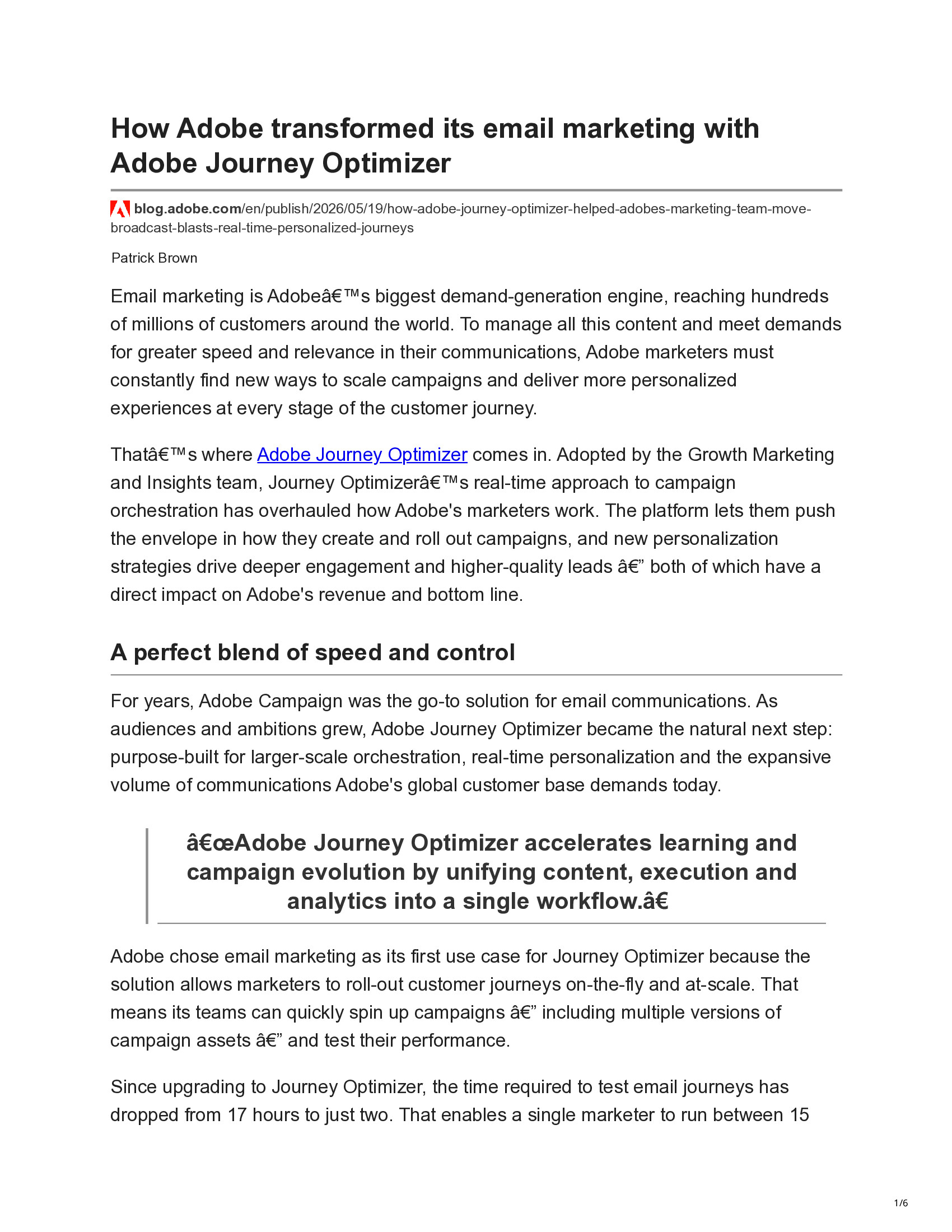 How Adobe transformed its email marketing with Adobe Journey Optimizer

blog.adobe.com/en/publish/2026/05/19/how-adobe-journey-optimizer-helped-adobes-marketing-team-move-broadcast-blasts-real-time-personalized-journeys

Patrick Brown

Email marketing is Adobeâ€™s biggest demand-generation engine, reaching hundreds of millions of customers around the world. To manage all this content and meet demands for greater speed and relevance in their communications, Adobe marketers must constantly find new ways to scale campaigns and deliver more personalized experiences at every stage of the customer journey.

Thatâ€™s where Adobe Journey Optimizer comes in. Adopted by the Growth Marketing and Insights team, Journey Optimizerâ€™s real-time approach to campaign orchestration has overhauled how Adobe's marketers work. The platform lets them push the envelope in how they create and roll out campaigns, and new personalization strategies drive deeper engagement and higher-quality leads â€” both of which have a direct impact on Adobe's revenue and bottom line.

A perfect blend of speed and control

For years, Adobe Campaign was the go-to solution for email communications. As audiences and ambitions grew, Adobe Journey Optimizer became the natural next step: purpose-built for larger-scale orchestration, real-time personalization and the expansive volume of communications Adobe's global customer base demands today.

â€œAdobe Journey Optimizer accelerates learning and campaign evolution by unifying content, execution and analytics into a single workflow.â€

Adobe chose email marketing as its first use case for Journey Optimizer because the solution allows marketers to roll-out customer journeys on-the-fly and at-scale. That means its teams can quickly spin up campaigns â€” including multiple versions of campaign assets â€” and test their performance.

Since upgrading to Journey Optimizer, the time required to test email journeys has dropped from 17 hours to just two. That enables a single marketer to run between 15

1/6